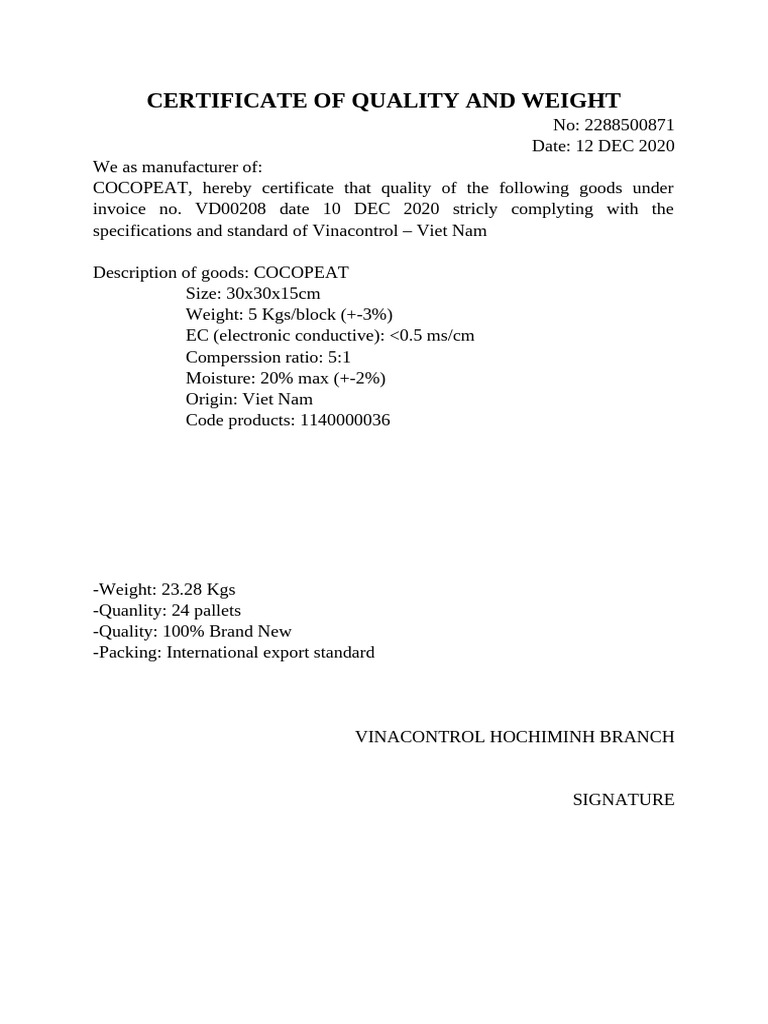 CERTIFICATE OF QUALITY AND WEIGHT

No: 2288500871
Date: 12 DEC 2020

We as manufacturer of:
COCOPEAT, hereby certificate that quality of the following goods under invoice no. VD00208 date 10 DEC 2020 stricly complyting with the specifications and standard of Vinacontrol – Viet Nam

Description of goods: COCOPEAT
Size: 30x30x15cm
Weight: 5 Kgs/block (+-3%)
EC (electronic conductive): <0.5 ms/cm
Comperssion ratio: 5:1
Moisture: 20% max (+-2%)
Origin: Viet Nam
Code products: 1140000036

-Weight: 23.28 Kgs
-Quanlity: 24 pallets
-Quality: 100% Brand New
-Packing: International export standard

VINACONTROL HOCHIMINH BRANCH

SIGNATURE